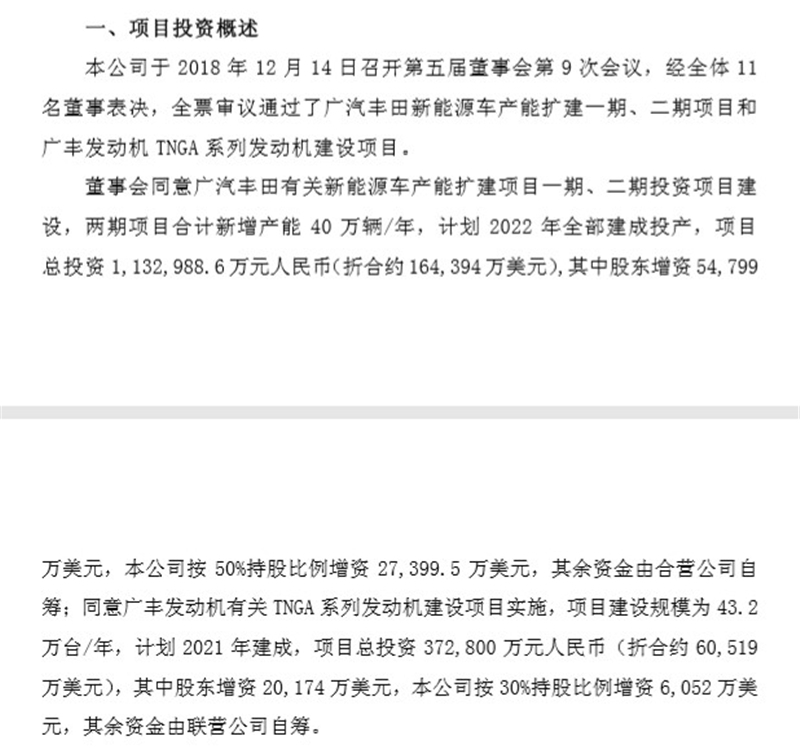 一、项目投资概述

本公司于 2018 年 12 月 14 日召开第五届董事会第 9 次会议，经全体 11 名董事表决，全票审议通过了广汽丰田新能源车产能扩建一期、二期项目和广丰发动机 TNGA 系列发动机建设项目。

董事会同意广汽丰田有关新能源车产能扩建项目一期、二期投资项目建设，两期项目合计新增产能 40 万辆/年，计划 2022 年全部建成投产，项目总投资 1,132,988.6 万元人民币(折合约 164,394 万美元)，其中股东增资 54,799

万美元，本公司按 50%持股比例增资 27,399.5 万美元，其余资金由合营公司自筹；同意广丰发动机有关 TNGA 系列发动机建设项目实施，项目建设规模为 43.2 万台/年，计划 2021 年建成，项目总投资 372,800 万元人民币（折合约 60,519 万美元），其中股东增资 20,174 万美元，本公司按 30%持股比例增资 6,052 万美元，其余资金由联营公司自筹。